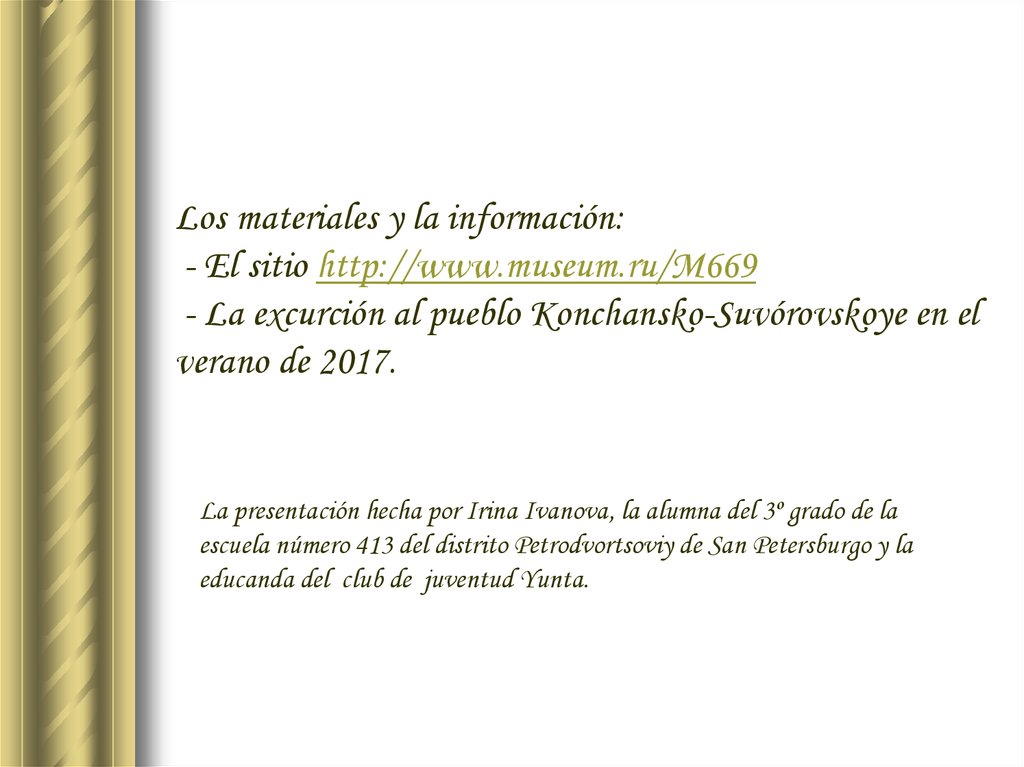 Los materiales y la información:

- El sitio http://www.museum.ru/M669

- La excurción al pueblo Konchansko-Suvórovskoye en el verano de 2017.

La presentación hecha por Irina Ivanova, la alumna del 3º grado de la escuela número 413 del distrito Petrodvortsoviy de San Petersburgo y la educanda del club de juventud Yunta.